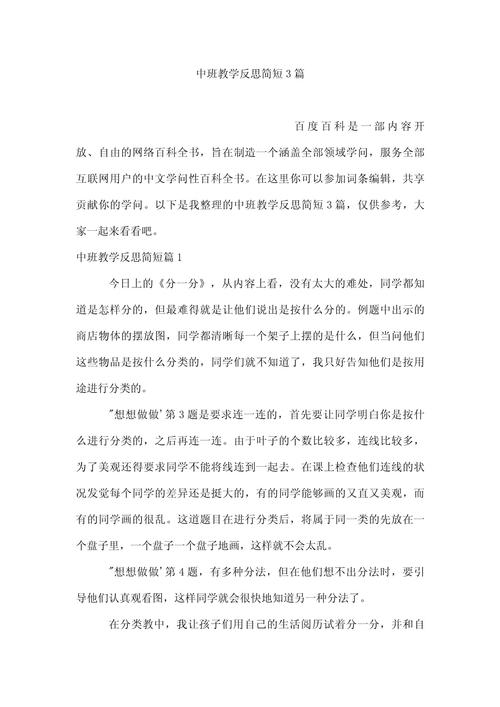 中班教学反思简短3篇

百度百科是一部内容开放、自由的网络百科全书，旨在制造一个涵盖全部领域学问，服务全部互联网用户的中文学问性百科全书。在这里你可以参加词条编辑，共享贡献你的学问。以下是我整理的中班教学反思简短3篇，仅供参考，大家一起来看看吧。

中班教学反思简短篇1

今日上的《分一分》，从内容上看，没有太大的难处，同学都知道是怎样分的，但最难得就是让他们说出是按什么分的。例题中出示的商店物体的摆放图，同学都清晰每一个架子上摆的是什么，但当问他们这些物品是按什么分类的，同学们就不知道了，我只好告知他们是按用途进行分类的。

"想想做做'第3题是要求连一连的，首先要让同学明白你是按什么进行分类的，之后再连一连。由于叶子的个数比较多，连线比较多，为了美观还得要求同学不能将线连到一起去。在课上检查他们连线的状况发觉每个同学的差异还是挺大的，有的同学能够画的又直又美观，而有的同学画的很乱。这道题目在进行分类后，将属于同一类的先放在一个盘子里，一个盘子一个盘子地画，这样就不会太乱。

"想想做做'第4题，有多种分法，但在他们想不出分法时，要引导他们认真观看图，这样同学就会很快地知道另一种分法了。

在分类教中，我让孩子们用自己的生活阅历试着分一分，并和自